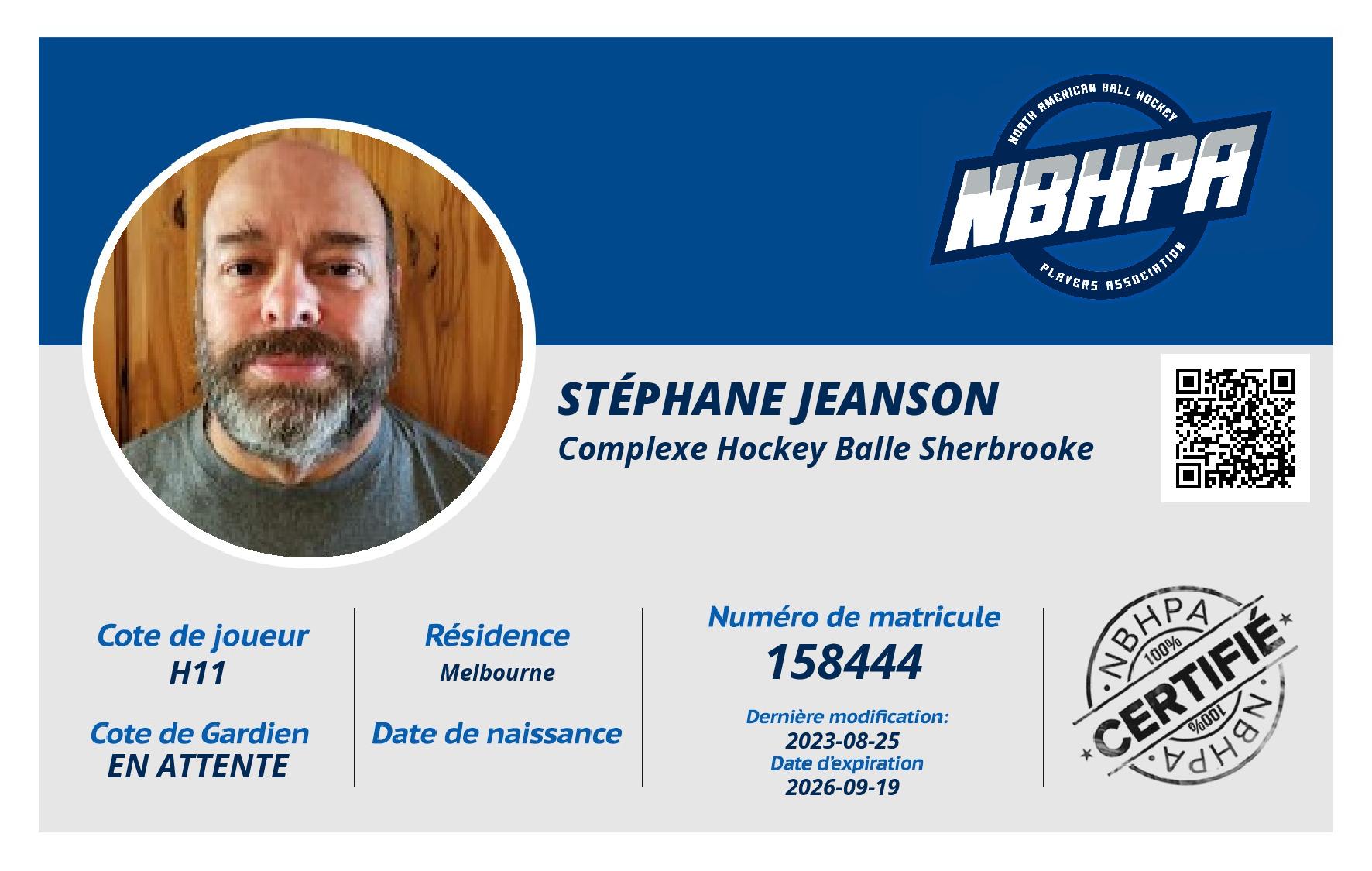 NORTH AMERICAN BALL HOCKEY
NBHPA
PLAYERS ASSOCIATION

STÉPHANE JEANSON
Complexe Hockey Balle Sherbrooke

Cote de joueur
H11

Cote de Gardien
EN ATTENTE

Résidence
Melbourne

Date de naissance

Numéro de matricule
158444

Dernière modification:
2023-08-25
Date d'expiration
2026-09-19

NBHPA
100%
CERTIFIÉ
100%
NBHPA